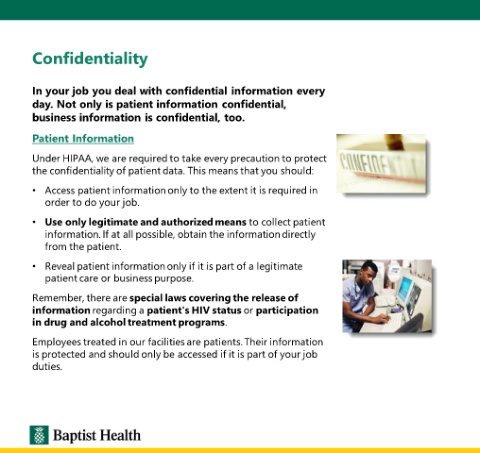 Confidentiality

In your job you deal with confidential information every day. Not only is patient information confidential, business information is confidential, too.

Patient Information

Under HIPAA, we are required to take every precaution to protect the confidentiality of patient data. This means that you should:

• Access patient information only to the extent it is required in order to do your job.

• Use only legitimate and authorized means to collect patient information. If at all possible, obtain the information directly from the patient.

• Reveal patient information only if it is part of a legitimate patient care or business purpose.

Remember, there are special laws covering the release of information regarding a patient's HIV status or participation in drug and alcohol treatment programs.

Employees treated in our facilities are patients. Their information is protected and should only be accessed if it is part of your job duties.

CONFIDENTIAL

Baptist Health